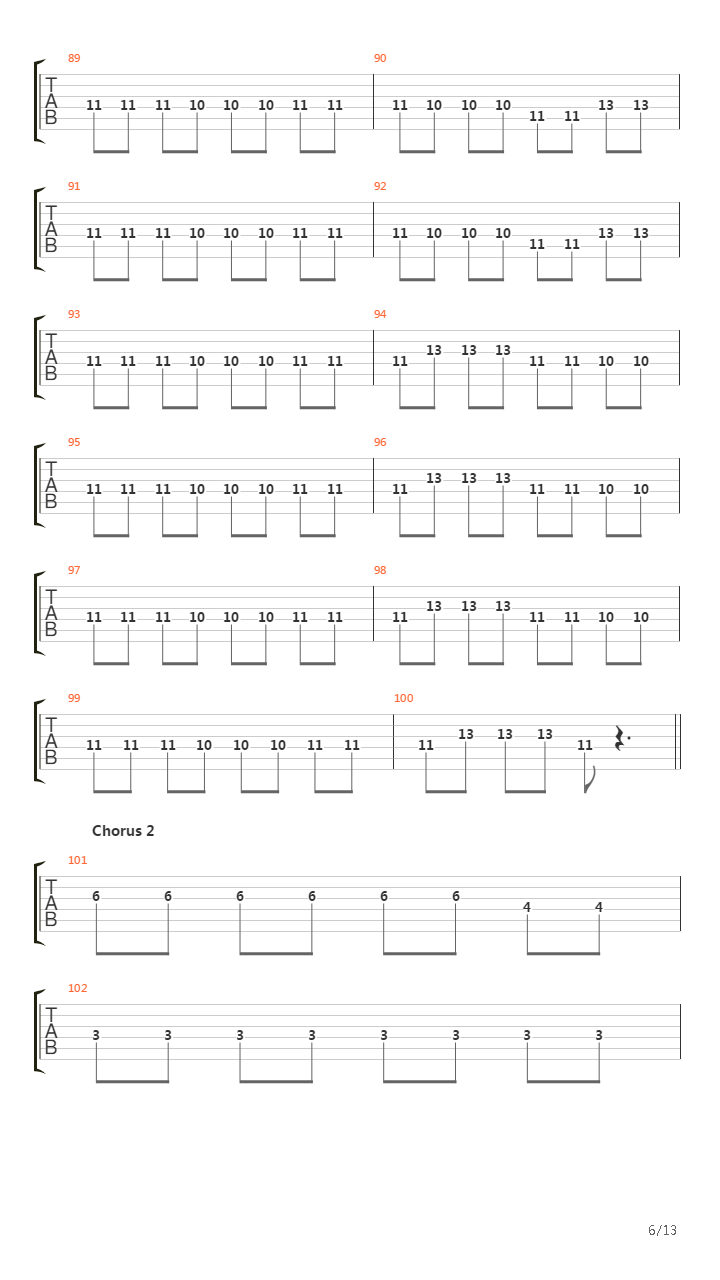 89
T
A
B
11 11 11 10 10 10 11 11

90
11 10 10 10 11 11 13 13

91
T
A
B
11 11 11 10 10 10 11 11

92
11 10 10 10 11 11 13 13

93
T
A
B
11 11 11 10 10 10 11 11

94
11 13 13 13 11 11 10 10

95
T
A
B
11 11 11 10 10 10 11 11

96
11 13 13 13 11 11 10 10

97
T
A
B
11 11 11 10 10 10 11 11

98
11 13 13 13 11 11 10 10

99
T
A
B
11 11 11 10 10 10 11 11

100
11 13 13 13 11

Chorus 2

101
T
A
B
6 6 6 6 6 6 4 4

102
T
A
B
3 3 3 3 3 3 3 3

6/13